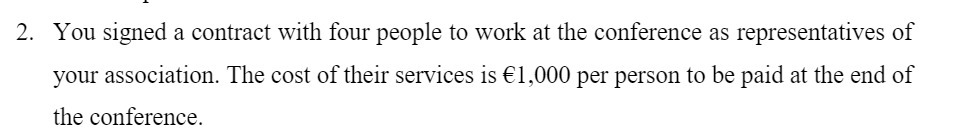 2. You signed a contract with four people to work at the conference as representatives of your association. The cost of their services is €1,000 per person to be paid at the end of the conference.